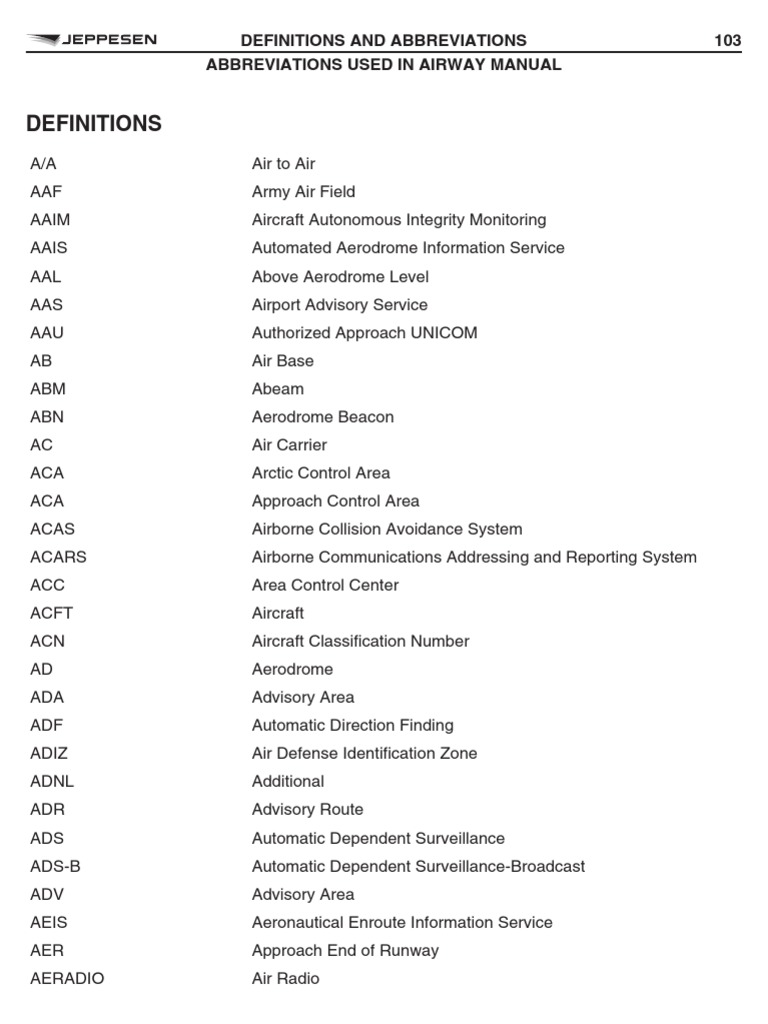 JEPPESEN DEFINITIONS AND ABBREVIATIONS 103
ABBREVIATIONS USED IN AIRWAY MANUAL

DEFINITIONS

| | |
|---|---|
| A/A | Air to Air |
| AAF | Army Air Field |
| AAIM | Aircraft Autonomous Integrity Monitoring |
| AAIS | Automated Aerodrome Information Service |
| AAL | Above Aerodrome Level |
| AAS | Airport Advisory Service |
| AAU | Authorized Approach UNICOM |
| AB | Air Base |
| ABM | Abeam |
| ABN | Aerodrome Beacon |
| AC | Air Carrier |
| ACA | Arctic Control Area |
| ACA | Approach Control Area |
| ACAS | Airborne Collision Avoidance System |
| ACARS | Airborne Communications Addressing and Reporting System |
| ACC | Area Control Center |
| ACFT | Aircraft |
| ACN | Aircraft Classification Number |
| AD | Aerodrome |
| ADA | Advisory Area |
| ADF | Automatic Direction Finding |
| ADIZ | Air Defense Identification Zone |
| ADNL | Additional |
| ADR | Advisory Route |
| ADS | Automatic Dependent Surveillance |
| ADS-B | Automatic Dependent Surveillance-Broadcast |
| ADV | Advisory Area |
| AEIS | Aeronautical Enroute Information Service |
| AER | Approach End of Runway |
| AERADIO | Air Radio |